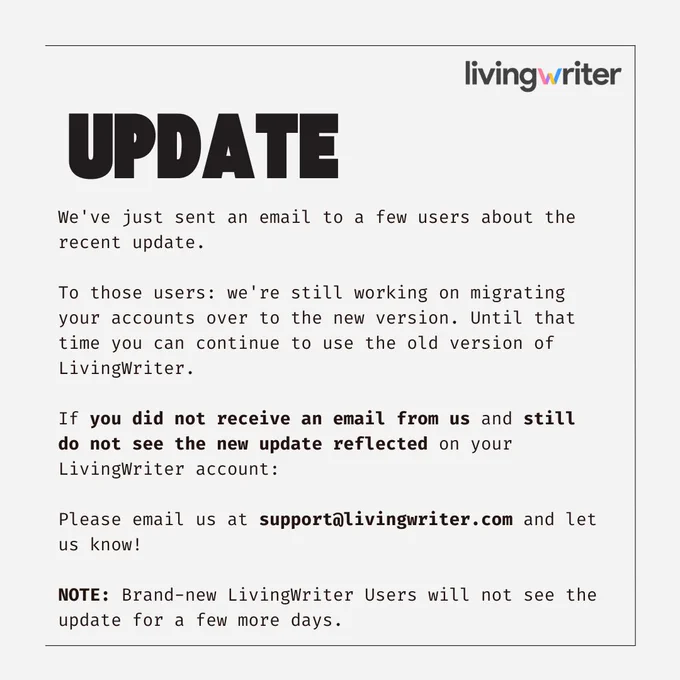 livingwriter

UPDATE

We've just sent an email to a few users about the recent update.

To those users: we're still working on migrating your accounts over to the new version. Until that time you can continue to use the old version of LivingWriter.

If you did not receive an email from us and still do not see the new update reflected on your LivingWriter account:

Please email us at support@livingwriter.com and let us know!

NOTE: Brand-new LivingWriter Users will not see the update for a few more days.